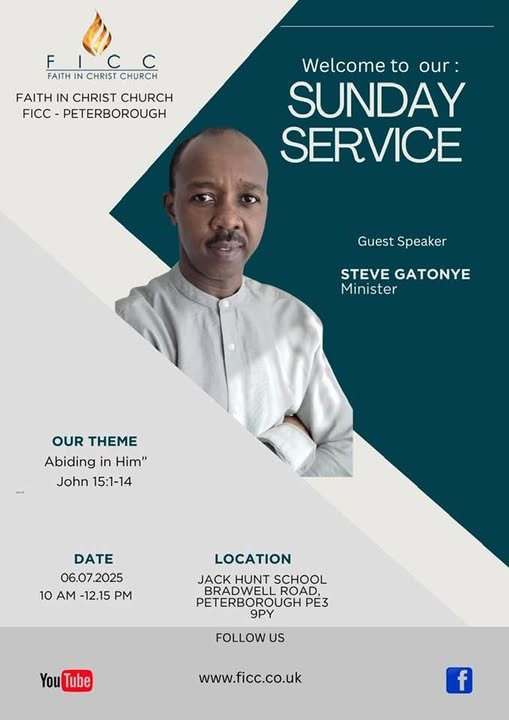 FICC
FAITH IN CHRIST CHURCH

FAITH IN CHRIST CHURCH
FICC - PETERBOROUGH

Welcome to our :
SUNDAY SERVICE

Guest Speaker

STEVE GATONYE
Minister

OUR THEME
Abiding in Him"
John 15:1-14

DATE
06.07.2025
10 AM -12.15 PM

LOCATION
JACK HUNT SCHOOL
BRADWELL ROAD,
PETERBOROUGH PE3 9PY

FOLLOW US

YouTube

www.ficc.co.uk

f